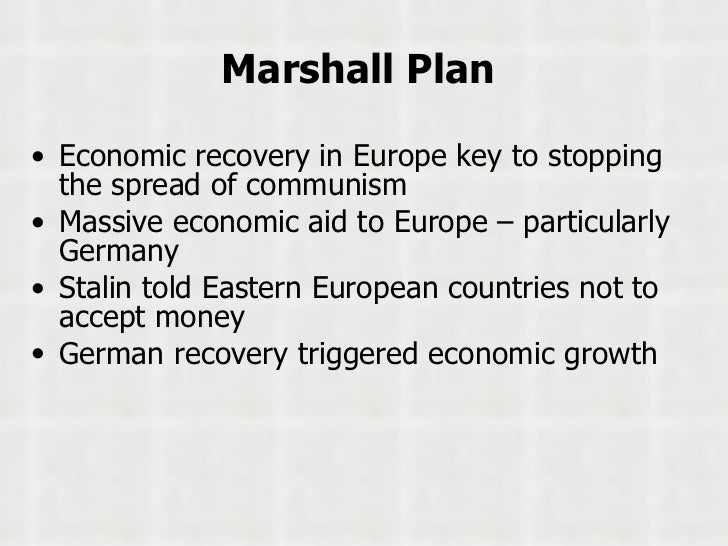 Marshall Plan

• Economic recovery in Europe key to stopping the spread of communism
• Massive economic aid to Europe – particularly Germany
• Stalin told Eastern European countries not to accept money
• German recovery triggered economic growth